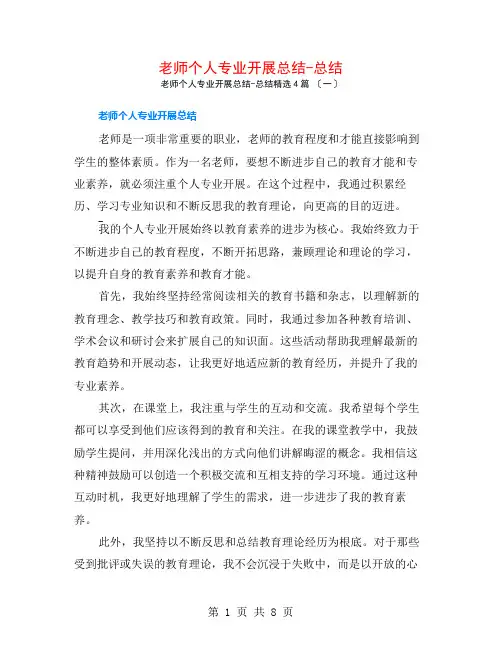 老师个人专业开展总结-总结

老师个人专业开展总结-总结精选 4 篇 〔一〕

老师个人专业开展总结

老师是一项非常重要的职业，老师的教育程度和才能直接影响到学生的整体素质。作为一名老师，要想不断进步自己的教育才能和专业素养，就必须注重个人专业开展。在这个过程中，我通过积累经历、学习专业知识和不断反思我的教育理论，向更高的目的迈进。

我的个人专业开展始终以教育素养的进步为核心。我始终致力于不断进步自己的教育程度，不断开拓思路，兼顾理论和理论的学习，以提升自身的教育素养和教育才能。

首先，我始终坚持经常阅读相关的教育书籍和杂志，以理解新的教育理念、教学技巧和教育政策。同时，我通过参加各种教育培训、学术会议和研讨会来扩展自己的知识面。这些活动帮助我理解最新的教育趋势和开展动态，让我更好地适应新的教育经历，并提升了我的专业素养。

其次，在课堂上，我注重与学生的互动和交流。我希望每个学生都可以享受到他们应该得到的教育和关注。在我的课堂教学中，我鼓励学生提问，并用深化浅出的方式向他们讲解晦涩的概念。我相信这种精神鼓励可以创造一个积极交流和互相支持的学习环境。通过这种互动时机，我更好地理解了学生的需求，进一步进步了我的教育素养。

此外，我坚持以不断反思和总结教育理论经历为根底。对于那些受到批评或失误的教育理论，我不会沉浸于失败中，而是以开放的心

第 1 页 共 8 页